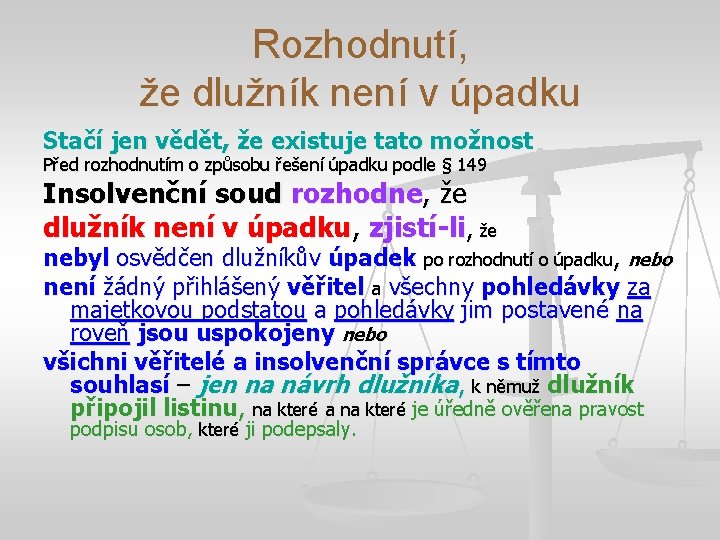 Rozhodnutí, že dlužník není v úpadku

Stačí jen vědět, že existuje tato možnost

Před rozhodnutím o způsobu řešení úpadku podle § 149

Insolvenční soud rozhodne, že dlužník není v úpadku, zjistí-li, že

nebyl osvědčen dlužníkův úpadek po rozhodnutí o úpadku, nebo

není žádný přihlášený věřitel a všechny pohledávky za majetkovou podstatou a pohledávky jim postavené na roveň jsou uspokojeny nebo

všichni věřitelé a insolvenční správce s tímto souhlasí – jen na návrh dlužníka, k němuž dlužník připojil listinu, na které a na které je úředně ověřena pravost podpisu osob, které ji podepsaly.